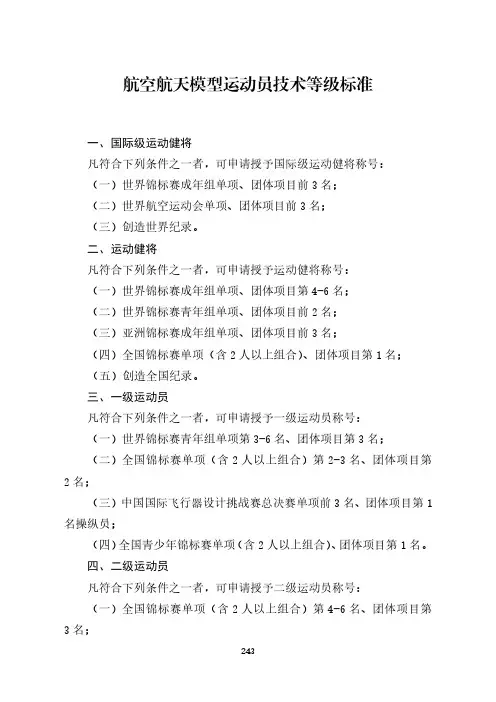 航空航天模型运动员技术等级标准

一、国际级运动健将

凡符合下列条件之一者，可申请授予国际级运动健将称号：

（一）世界锦标赛成年组单项、团体项目前 3 名；

（二）世界航空运动会单项、团体项目前 3 名；

（三）创造世界纪录。

二、运动健将

凡符合下列条件之一者，可申请授予运动健将称号：

（一）世界锦标赛成年组单项、团体项目第 4-6 名；

（二）世界锦标赛青年组单项、团体项目前 2 名；

（三）亚洲锦标赛成年组单项、团体项目前 3 名；

（四）全国锦标赛单项（含 2 人以上组合）、团体项目第 1 名；

（五）创造全国纪录。

三、一级运动员

凡符合下列条件之一者，可申请授予一级运动员称号：

（一）世界锦标赛青年组单项第 3-6 名、团体项目第 3 名；

（二）全国锦标赛单项（含 2 人以上组合）第 2-3 名、团体项目第 2 名；

（三）中国国际飞行器设计挑战赛总决赛单项前 3 名、团体项目第 1 名操纵员；

（四）全国青少年锦标赛单项（含 2 人以上组合）、团体项目第 1 名。

四、二级运动员

凡符合下列条件之一者，可申请授予二级运动员称号：

（一）全国锦标赛单项（含 2 人以上组合）第 4-6 名、团体项目第 3 名；

243